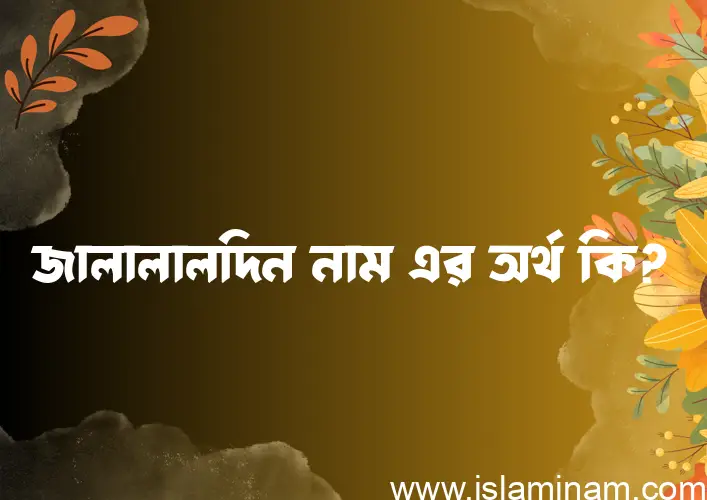 জালালালদিন নাম এর অর্থ কি?

www.islaminam.com